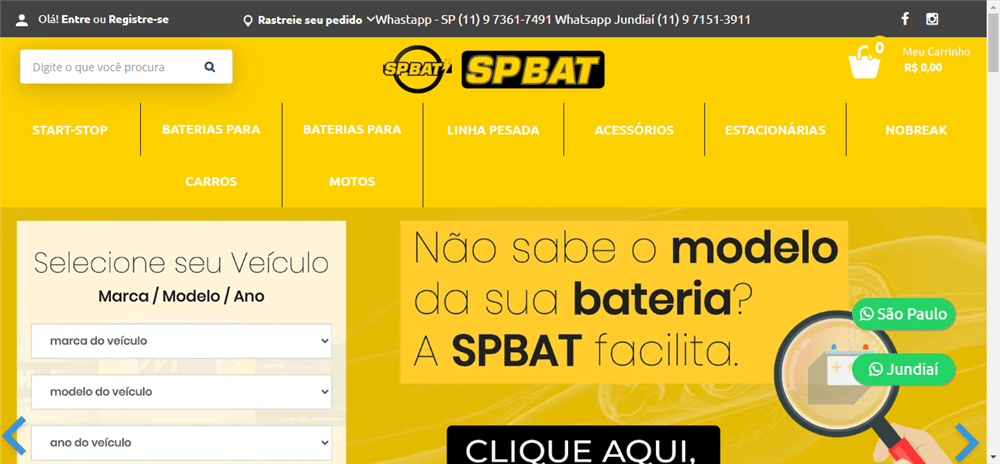 Olá! Entre ou Registre-se

Rastreie seu pedido

Whastapp - SP (11) 9 7361-7491 Whatsapp Jundiaí (11) 9 7151-3911

Digite o que você procura

SPBAT SPBAT

0

Meu Carrinho
R$ 0,00

START-STOP

BATERIAS PARA CARROS

BATERIAS PARA MOTOS

LINHA PESADA

ACESSÓRIOS

ESTACIONÁRIAS

NOBREAK

Selecione seu Veículo

Marca / Modelo / Ano

marca do veículo

modelo do veículo

ano do veículo

Não sabe o modelo da sua bateria? A SPBAT facilita.

São Paulo

Jundiaí

CLIQUE AQUI,